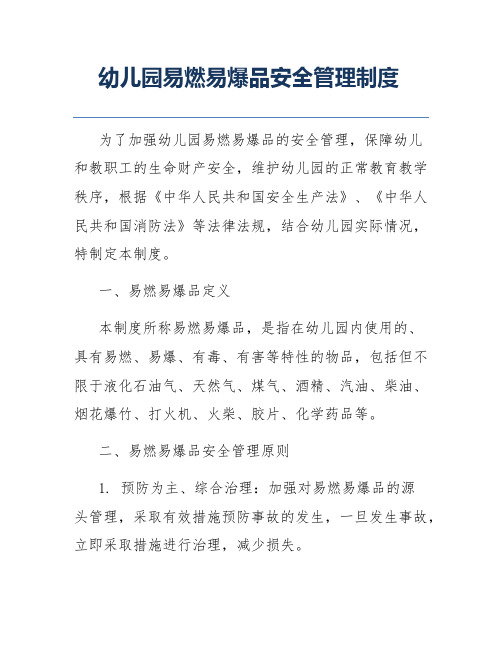 幼儿园易燃易爆品安全管理制度

为了加强幼儿园易燃易爆品的安全管理，保障幼儿和教职工的生命财产安全，维护幼儿园的正常教育教学秩序，根据《中华人民共和国安全生产法》、《中华人民共和国消防法》等法律法规，结合幼儿园实际情况，特制定本制度。

一、易燃易爆品定义

本制度所称易燃易爆品，是指在幼儿园内使用的、具有易燃、易爆、有毒、有害等特性的物品，包括但不限于液化石油气、天然气、煤气、酒精、汽油、柴油、烟花爆竹、打火机、火柴、胶片、化学药品等。

二、易燃易爆品安全管理原则

1. 预防为主、综合治理：加强对易燃易爆品的源头管理，采取有效措施预防事故的发生，一旦发生事故，立即采取措施进行治理，减少损失。